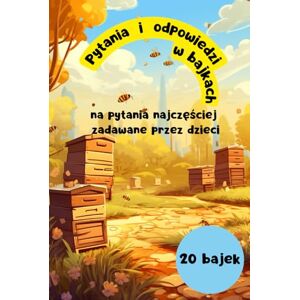 Pytania i odpowiedzi w bajkach

na pytania najczęściej zadawane przez dzieci

20 bajek